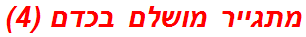 מתגייר מושלם בכדם (4)